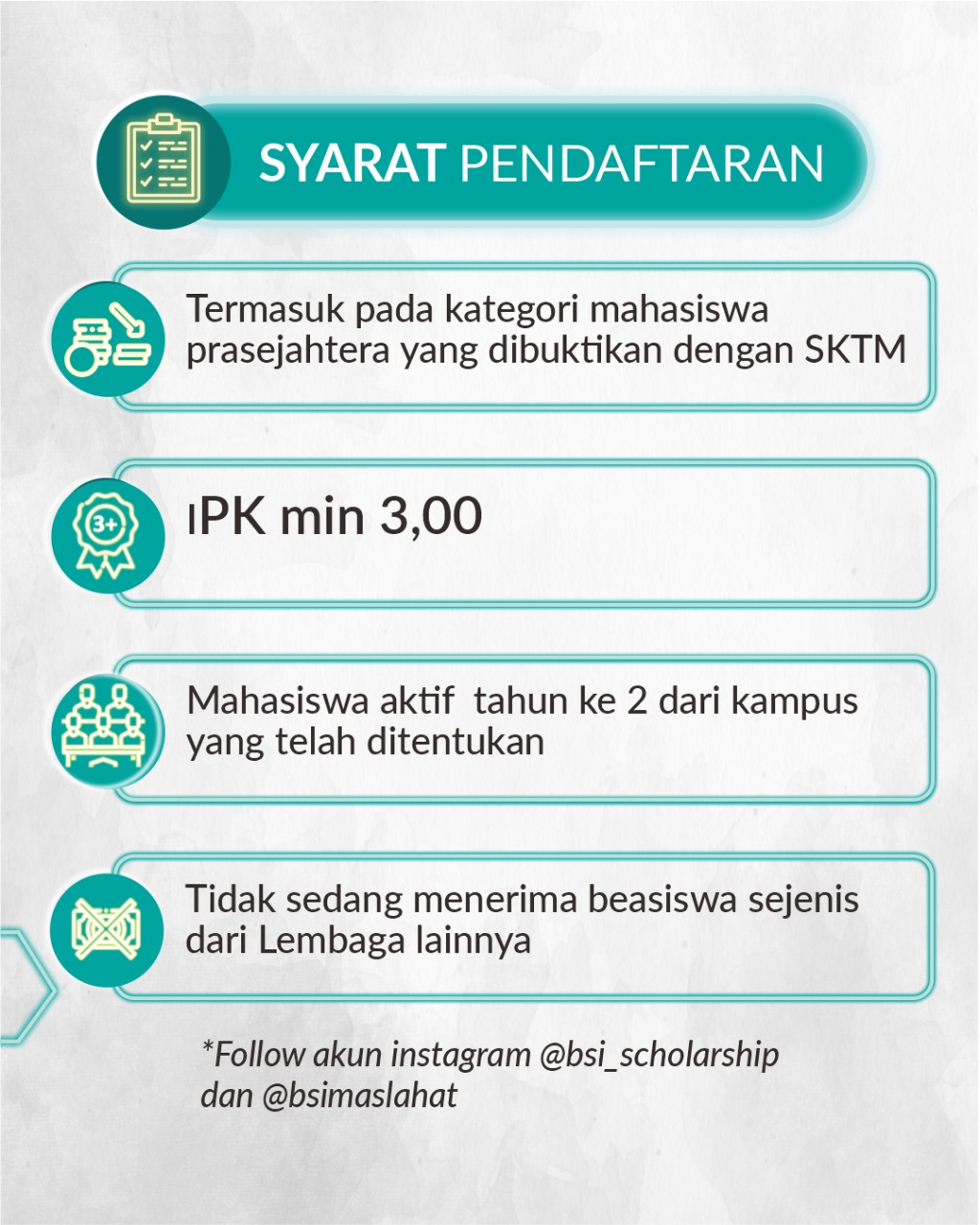 SYARAT PENDAFTARAN

Termasuk pada kategori mahasiswa prasejahtera yang dibuktikan dengan SKTM

3+

IPK min 3,00

Mahasiswa aktif  tahun ke 2 dari kampus yang telah ditentukan

Tidak sedang menerima beasiswa sejenis dari Lembaga lainnya

*Follow akun instagram @bsi_scholarship dan @bsimaslahat